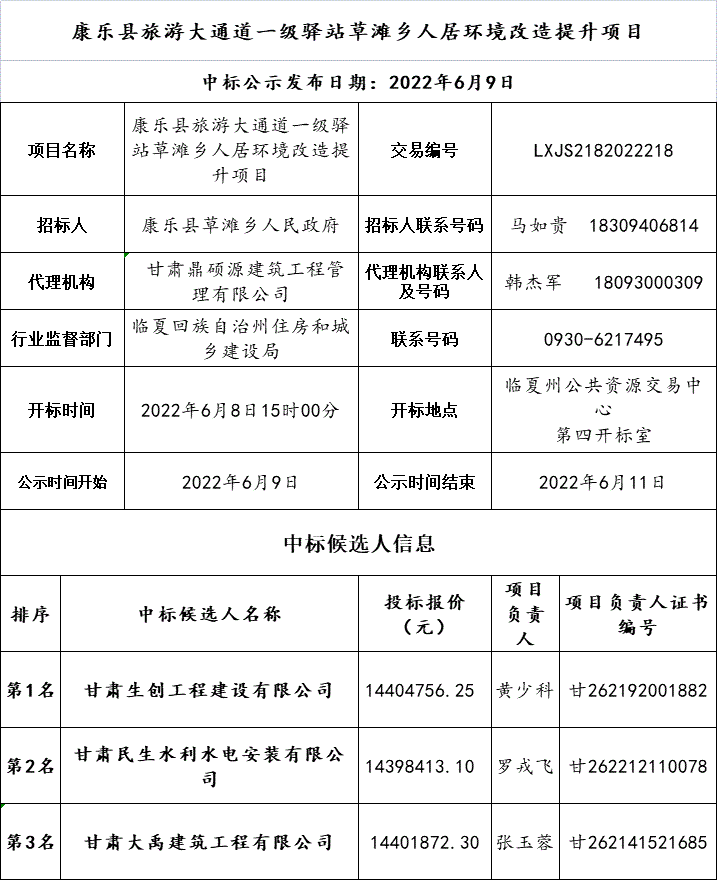 康乐县旅游大通道一级驿站草滩乡人居环境改造提升项目

中标公示发布日期：2022年6月9日

| 项目名称 | 康乐县旅游大通道一级驿站草滩乡人居环境改造提升项目 | 交易编号 | LXJS2182022218 |
|---|---|---|---|
| 招标人 | 康乐县草滩乡人民政府 | 招标人联系号码 | 马如贵 18309406814 |
| 代理机构 | 甘肃鼎硕源建筑工程管理有限公司 | 代理机构联系人及号码 | 韩杰军 18093000309 |
| 行业监督部门 | 临夏回族自治州住房和城乡建设局 | 联系号码 | 0930-6217495 |
| 开标时间 | 2022年6月8日15时00分 | 开标地点 | 临夏州公共资源交易中心 第四开标室 |
| 公示时间开始 | 2022年6月9日 | 公示时间结束 | 2022年6月11日 |

中标候选人信息

| 排序 | 中标候选人名称 | 投标报价（元） | 项目负责人 | 项目负责人证书编号 |
|---|---|---|---|---|
| 第1名 | 甘肃生创工程建设有限公司 | 14404756.25 | 黄少科 | 甘262192001882 |
| 第2名 | 甘肃民生水利水电安装有限公司 | 14398413.10 | 罗戎飞 | 甘262212110078 |
| 第3名 | 甘肃大禹建筑工程有限公司 | 14401872.30 | 张玉蓉 | 甘262141521685 |